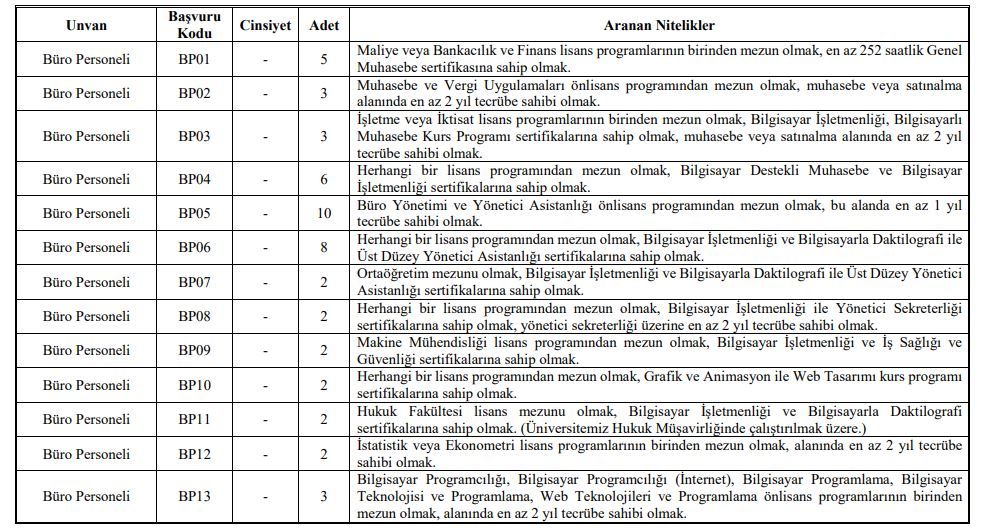 | Unvan | Başvuru Kodu | Cinsiyet | Adet | Aranan Nitelikler |
|---|---|---|---|---|
| Büro Personeli | BP01 | - | 5 | Maliye veya Bankacılık ve Finans lisans programlarının birinden mezun olmak, en az 252 saatlik Genel Muhasebe sertifikasına sahip olmak. |
| Büro Personeli | BP02 | - | 3 | Muhasebe ve Vergi Uygulamaları önlisans programından mezun olmak, muhasebe veya satınalma alanında en az 2 yıl tecrübe sahibi olmak. |
| Büro Personeli | BP03 | - | 3 | İşletme veya İktisat lisans programlarının birinden mezun olmak, Bilgisayar İşletmenliği, Bilgisayarlı Muhasebe Kurs Programı sertifikalarına sahip olmak, muhasebe veya satınalma alanında en az 2 yıl tecrübe sahibi olmak. |
| Büro Personeli | BP04 | - | 6 | Herhangi bir lisans programından mezun olmak, Bilgisayar Destekli Muhasebe ve Bilgisayar İşletmenliği sertifikalarına sahip olmak. |
| Büro Personeli | BP05 | - | 10 | Büro Yönetimi ve Yönetici Asistanlığı önlisans programından mezun olmak, bu alanda en az 1 yıl tecrübe sahibi olmak. |
| Büro Personeli | BP06 | - | 8 | Herhangi bir lisans programından mezun olmak, Bilgisayar İşletmenliği ve Bilgisayarla Daktilografi ile Üst Düzey Yönetici Asistanlığı sertifikalarına sahip olmak. |
| Büro Personeli | BP07 | - | 2 | Ortaöğretim mezunu olmak, Bilgisayar İşletmenliği ve Bilgisayarla Daktilografi ile Üst Düzey Yönetici Asistanlığı sertifikalarına sahip olmak. |
| Büro Personeli | BP08 | - | 2 | Herhangi bir lisans programından mezun olmak, Bilgisayar İşletmenliği ile Yönetici Sekreterliği sertifikalarına sahip olmak, yönetici sekreterliği üzerine en az 2 yıl tecrübe sahibi olmak. |
| Büro Personeli | BP09 | - | 2 | Makine Mühendisliği lisans programından mezun olmak, Bilgisayar İşletmenliği ve İş Sağlığı ve Güvenliği sertifikalarına sahip olmak. |
| Büro Personeli | BP10 | - | 2 | Herhangi bir lisans programından mezun olmak, Grafik ve Animasyon ile Web Tasarımı kurs programı sertifikalarına sahip olmak. |
| Büro Personeli | BP11 | - | 2 | Hukuk Fakültesi lisans mezunu olmak, Bilgisayar İşletmenliği ve Bilgisayarla Daktilografi sertifikalarına sahip olmak. (Üniversitemiz Hukuk Müşavirliğinde çalıştırılmak üzere.) |
| Büro Personeli | BP12 | - | 2 | İstatistik veya Ekonometri lisans programlarının birinden mezun olmak, alanında en az 2 yıl tecrübe sahibi olmak. |
| Büro Personeli | BP13 | - | 3 | Bilgisayar Programcılığı, Bilgisayar Programcılığı (İnternet), Bilgisayar Programlama, Bilgisayar Teknolojisi ve Programlama, Web Teknolojileri ve Programlama önlisans programlarının birinden mezun olmak, alanında en az 2 yıl tecrübe sahibi olmak. |